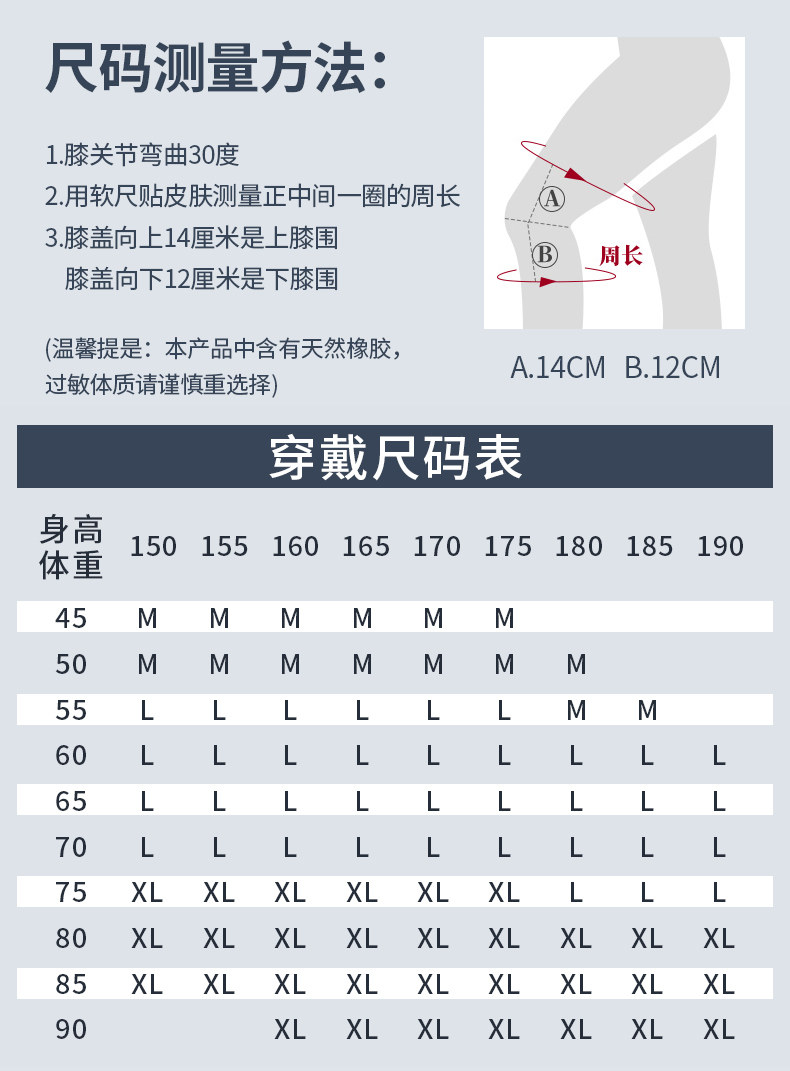 尺码测量方法:

1.膝关节弯曲30度
2.用软尺贴皮肤测量正中间一圈的周长
3.膝盖向上14厘米是上膝围
膝盖向下12厘米是下膝围

(温馨提是：本产品中含有天然橡胶，过敏体质请谨慎重选择)

A
B
周长

A.14CM B.12CM

穿戴尺码表

| 身高 体重 | 150 | 155 | 160 | 165 | 170 | 175 | 180 | 185 | 190 |
|---|---|---|---|---|---|---|---|---|---|
| 45 | M | M | M | M | M | M | | | |
| 50 | M | M | M | M | M | M | M | | |
| 55 | L | L | L | L | L | L | M | M | |
| 60 | L | L | L | L | L | L | L | L | L |
| 65 | L | L | L | L | L | L | L | L | L |
| 70 | L | L | L | L | L | L | L | L | L |
| 75 | XL | XL | XL | XL | XL | XL | L | L | L |
| 80 | XL | XL | XL | XL | XL | XL | XL | XL | XL |
| 85 | XL | XL | XL | XL | XL | XL | XL | XL | XL |
| 90 | | | XL | XL | XL | XL | XL | XL | XL |